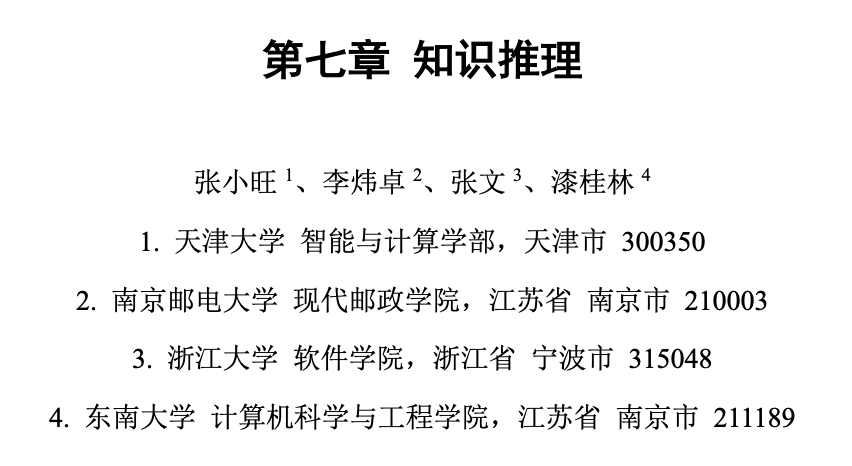 第七章 知识推理

张小旺$^{1}$、李炜卓$^{2}$、张文$^{3}$、漆桂林$^{4}$

1.天津大学 智能与计算学部，天津市 300350

2.南京邮电大学 现代邮政学院，江苏省 南京市 210003

3.浙江大学 软件学院，浙江省 宁波市 315048

4.东南大学 计算机科学与工程学院，江苏省 南京市 211189